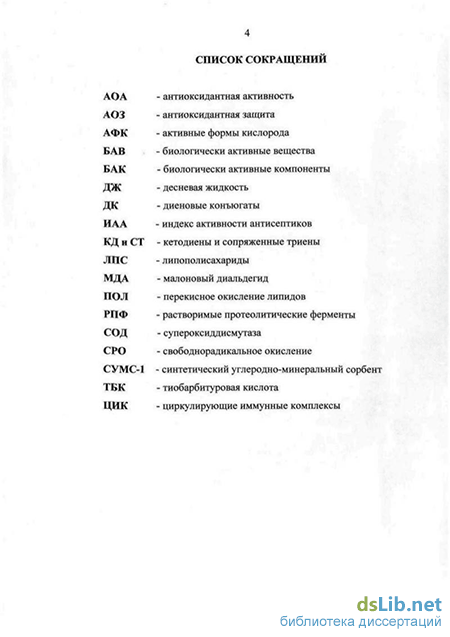 4

СПИСОК СОКРАЩЕНИЙ

АОА - антиоксидантная активность

АОЗ - антиоксидантная защита

АФК - активные формы кислорода

БАВ - биологически активные вещества

БАК - биологически активные компоненты

ДЖ - десневая жидкость

ДК - диеновые конъюгаты

ИАА - индекс активности антисептиков

КД и СТ - кетодиены и сопряженные триены

ЛПС - липополисахариды

МДА - малоновый диальдегид

ПОЛ - перекисное окисление липидов

РПФ - растворимые протеолитические ферменты

СОД - супероксиддисмутаза

СРО - свободнорадикальное окисление

СУМС-1 - синтетический углеродно-минеральный сорбент

ТБК - тиобарбитуровая кислота

ЦИК - циркулирующие иммунные комплексы

dsLib.net
библиотека диссертаций